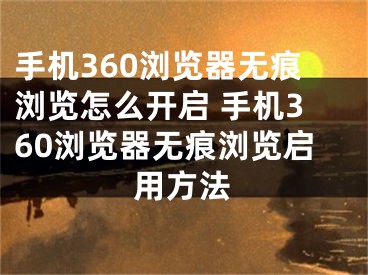 手机360浏览器无痕浏览怎么开启 手机360浏览器无痕浏览启用方法